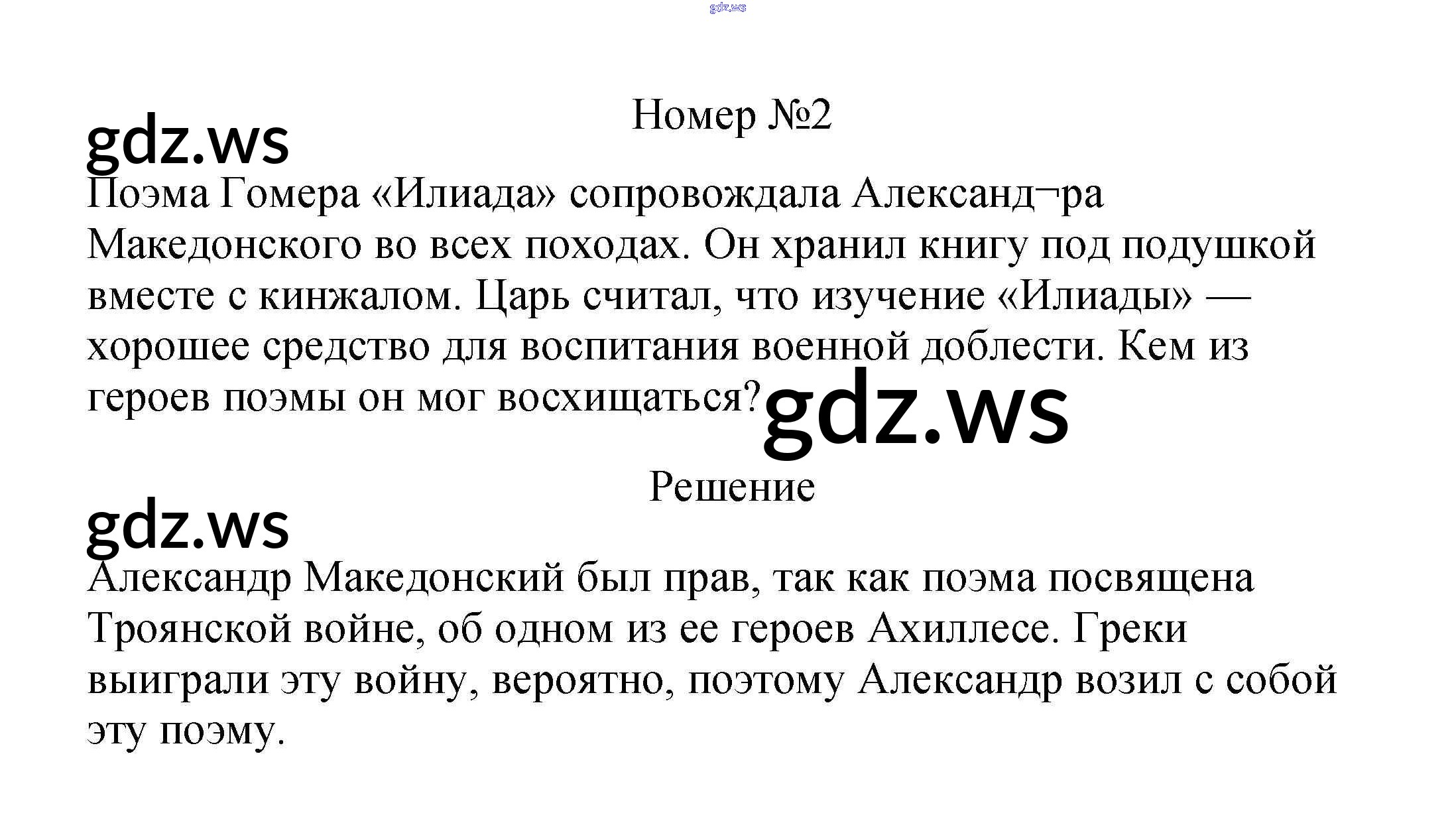 gdz.ws

Номер №2

gdz.ws

Поэма Гомера «Илиада» сопровождала Александ¬ра Македонского во всех походах. Он хранил книгу под подушкой вместе с кинжалом. Царь считал, что изучение «Илиады» — хорошее средство для воспитания военной доблести. Кем из героев поэмы он мог восхищаться?

gdz.ws

Решение

gdz.ws

Александр Македонский был прав, так как поэма посвящена Троянской войне, об одном из ее героев Ахиллесе. Греки выиграли эту войну, вероятно, поэтому Александр возил с собой эту поэму.